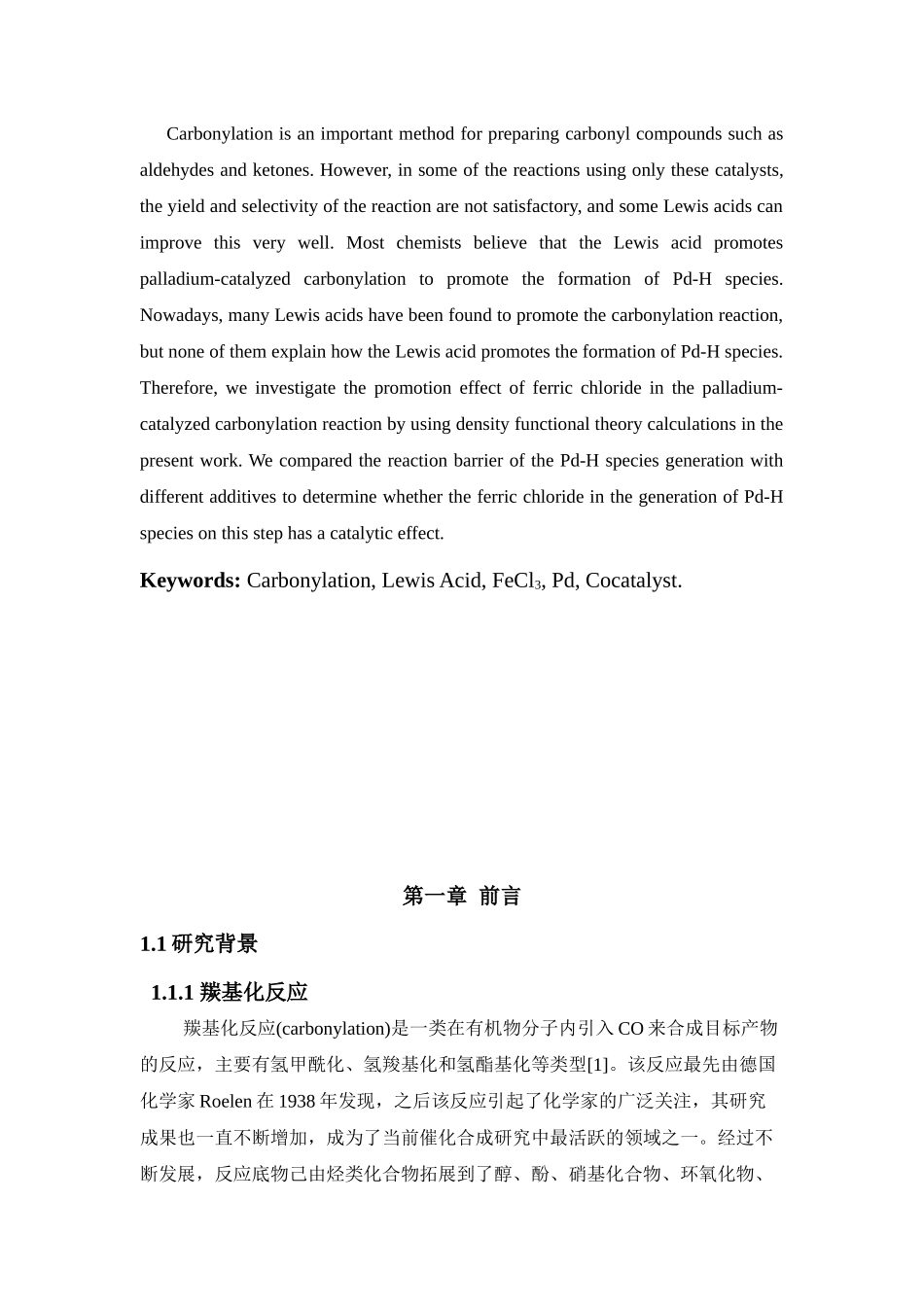 Carbonylation is an important method for preparing carbonyl compounds such as aldehydes and ketones. However, in some of the reactions using only these catalysts, the yield and selectivity of the reaction are not satisfactory, and some Lewis acids can improve this very well. Most chemists believe that the Lewis acid promotes palladium-catalyzed carbonylation to promote the formation of Pd-H species. Nowadays, many Lewis acids have been found to promote the carbonylation reaction, but none of them explain how the Lewis acid promotes the formation of Pd-H species. Therefore, we investigate the promotion effect of ferric chloride in the palladium-catalyzed carbonylation reaction by using density functional theory calculations in the present work. We compared the reaction barrier of the Pd-H species generation with different additives to determine whether the ferric chloride in the generation of Pd-H species on this step has a catalytic effect.

**Keywords:** Carbonylation, Lewis Acid, $FeCl_3$, Pd, Cocatalyst.

第一章 前言

1.1 研究背景

1.1.1 羰基化反应

羰基化反应(carbonylation)是一类在有机物分子内引入 CO 来合成目标产物的反应，主要有氢甲酰化、氢羧基化和氢酯基化等类型[1]。该反应最先由德国化学家 Roelen 在 1938 年发现，之后该反应引起了化学家的广泛关注，其研究成果也一直不断增加，成为了当前催化合成研究中最活跃的领域之一。经过不断发展，反应底物已由烃类化合物拓展到了醇、酚、硝基化合物、环氧化物、